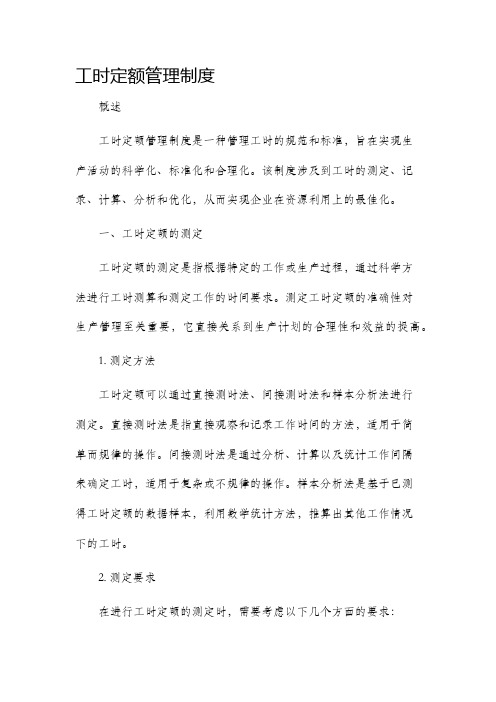 工时定额管理制度

概述

工时定额管理制度是一种管理工时的规范和标准，旨在实现生产活动的科学化、标准化和合理化。该制度涉及到工时的测定、记录、计算、分析和优化，从而实现企业在资源利用上的最佳化。

一、工时定额的测定

工时定额的测定是指根据特定的工作或生产过程，通过科学方法进行工时测算和测定工作的时间要求。测定工时定额的准确性对生产管理至关重要，它直接关系到生产计划的合理性和效益的提高。

1. 测定方法

工时定额可以通过直接测时法、间接测时法和样本分析法进行测定。直接测时法是指直接观察和记录工作时间的方法，适用于简单而规律的操作。间接测时法是通过分析、计算以及统计工作间隔来确定工时，适用于复杂或不规律的操作。样本分析法是基于已测得工时定额的数据样本，利用数学统计方法，推算出其他工作情况下的工时。

2. 测定要求

在进行工时定额的测定时，需要考虑以下几个方面的要求：